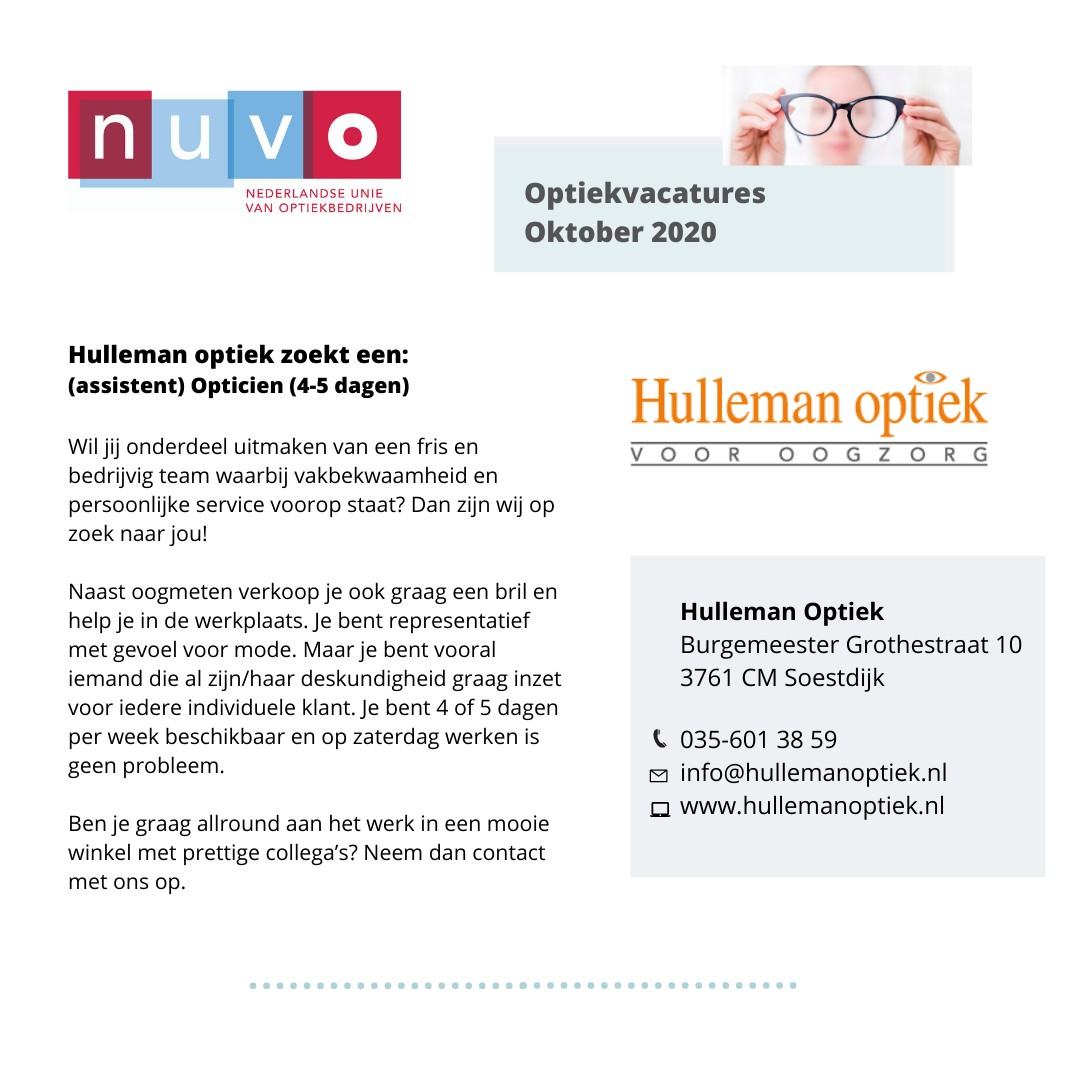 nuvo
NEDERLANDSE UNIE VAN OPTIEKBEDRIJVEN

Optiekvacatures
Oktober 2020

Hulleman optiek zoekt een:
(assistent) Opticien (4-5 dagen)

Wil jij onderdeel uitmaken van een fris en bedrijvig team waarbij vakbekwaamheid en persoonlijke service voorop staat? Dan zijn wij op zoek naar jou!

Naast oogmeten verkoop je ook graag een bril en help je in de werkplaats. Je bent representatief met gevoel voor mode. Maar je bent vooral iemand die al zijn/haar deskundigheid graag inzet voor iedere individuele klant. Je bent 4 of 5 dagen per week beschikbaar en op zaterdag werken is geen probleem.

Ben je graag allround aan het werk in een mooie winkel met prettige collega's? Neem dan contact met ons op.

Hulleman optiek
VOOR OOGZORG

Hulleman Optiek
Burgemeester Grothestraat 10
3761 CM Soestdijk

035-601 38 59
info@hullemanoptiek.nl
www.hullemanoptiek.nl